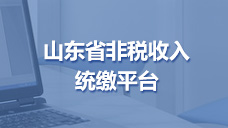 山东省非税收入
统缴平台